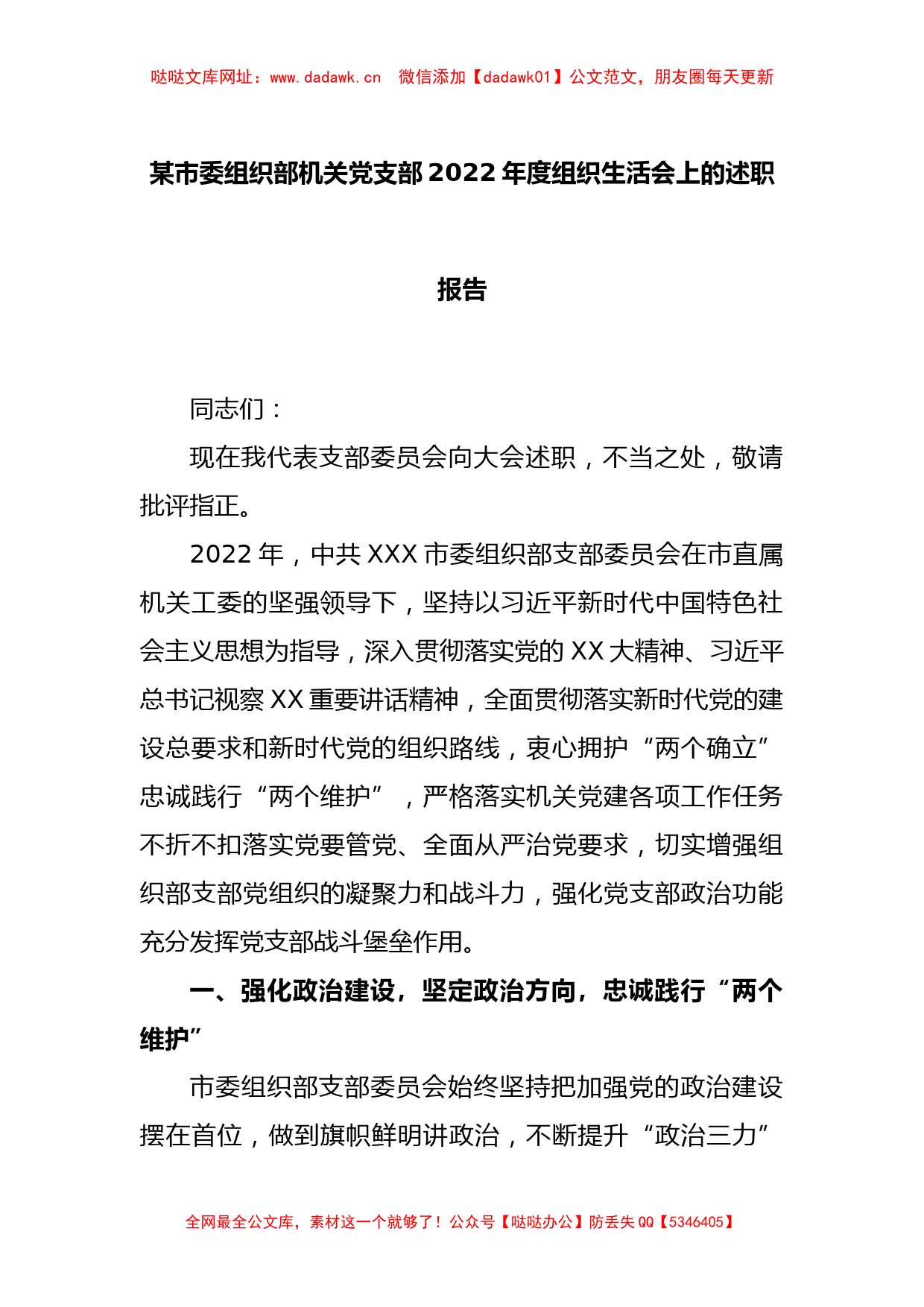 哒哒文库网址：www.dadawk.cn 微信添加【dadawk01】公文范文，朋友圈每天更新

某市委组织部机关党支部 2022 年度组织生活会上的述职报告

同志们：

现在我代表支部委员会向大会述职，不当之处，敬请批评指正。

2022 年，中共 XXX 市委组织部支部委员会在市直属机关工委的坚强领导下，坚持以习近平新时代中国特色社会主义思想为指导，深入贯彻落实党的 XX 大精神、习近平总书记视察 XX 重要讲话精神，全面贯彻落实新时代党的建设总要求和新时代党的组织路线，衷心拥护“两个确立”忠诚践行“两个维护”，严格落实机关党建各项工作任务不折不扣落实党要管党、全面从严治党要求，切实增强组织部支部党组织的凝聚力和战斗力，强化党支部政治功能充分发挥党支部战斗堡垒作用。

一、强化政治建设，坚定政治方向，忠诚践行“两个维护”

市委组织部支部委员会始终坚持把加强党的政治建设摆在首位，做到旗帜鲜明讲政治，不断提升“政治三力”

全网最全公文库，素材这一个就够了！公众号【哒哒办公】防丢失 QQ【5346405】